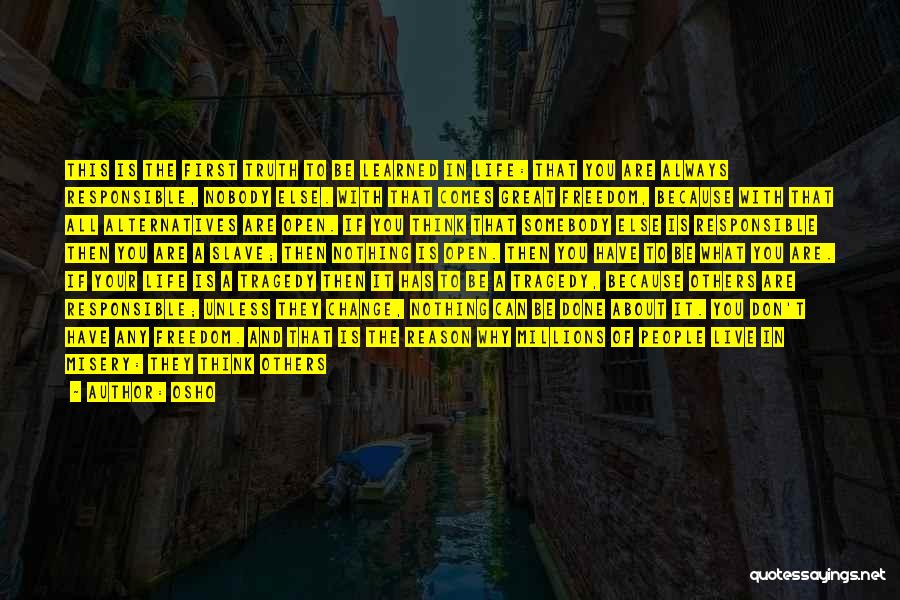 THIS IS THE FIRST TRUTH TO BE LEARNED IN LIFE: THAT YOU ARE ALWAYS RESPONSIBLE, NOBODY ELSE. WITH THAT COMES GREAT FREEDOM, BECAUSE WITH THAT ALL ALTERNATIVES ARE OPEN. IF YOU THINK THAT SOMEBODY ELSE IS RESPONSIBLE THEN YOU ARE A SLAVE; THEN NOTHING IS OPEN. THEN YOU HAVE TO BE WHAT YOU ARE. IF YOUR LIFE IS A TRAGEDY THEN IT HAS TO BE A TRAGEDY, BECAUSE OTHERS ARE RESPONSIBLE; UNLESS THEY CHANGE, NOTHING CAN BE DONE ABOUT IT. YOU DON'T HAVE ANY FREEDOM. AND THAT IS THE REASON WHY MILLIONS OF PEOPLE LIVE IN MISERY: THEY THINK OTHERS

- AUTHOR: OSHO

quotessayings.net